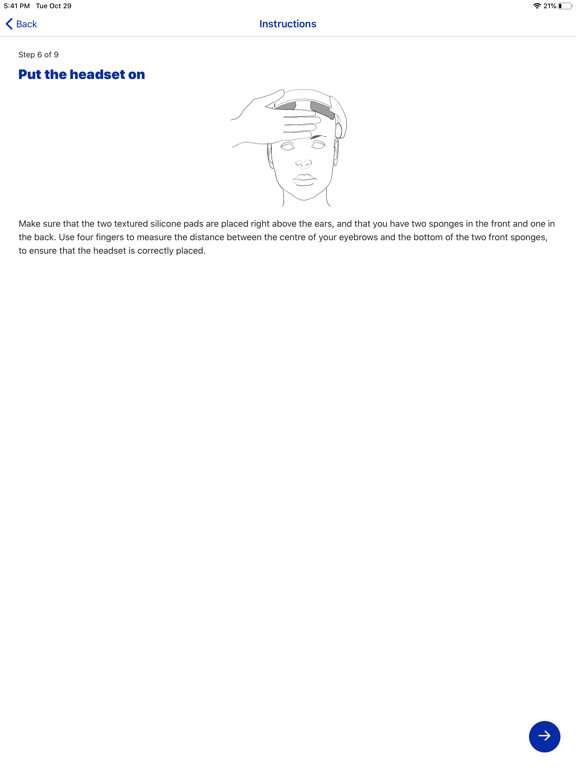 5:41 PM Tue Oct 29

21%

Back

Instructions

Step 6 of 9

Put the headset on

Make sure that the two textured silicone pads are placed right above the ears, and that you have two sponges in the front and one in the back. Use four fingers to measure the distance between the centre of your eyebrows and the bottom of the two front sponges, to ensure that the headset is correctly placed.